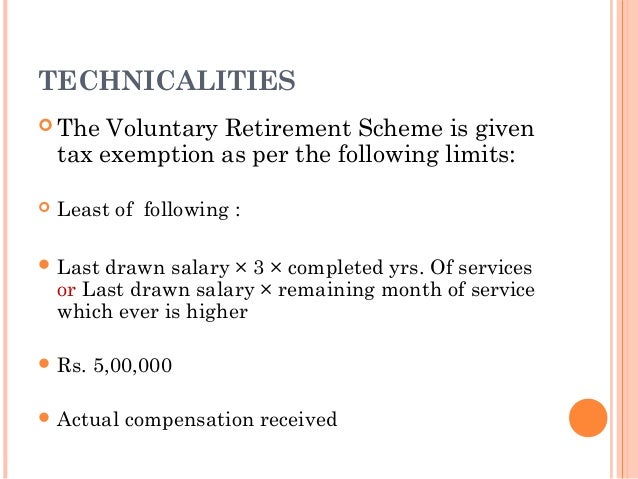 TECHNICALITIES

The Voluntary Retirement Scheme is given tax exemption as per the following limits:

Least of following :

Last drawn salary × 3 × completed yrs. Of services or Last drawn salary × remaining month of service which ever is higher

Rs. 5,00,000

Actual compensation received